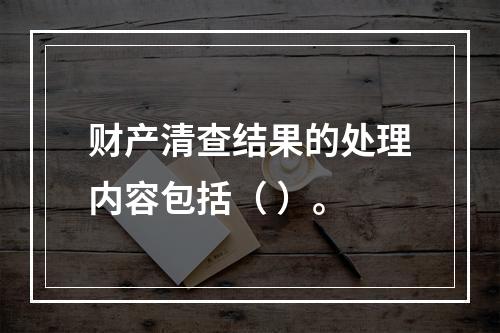 财产清查结果的处理内容包括（）。